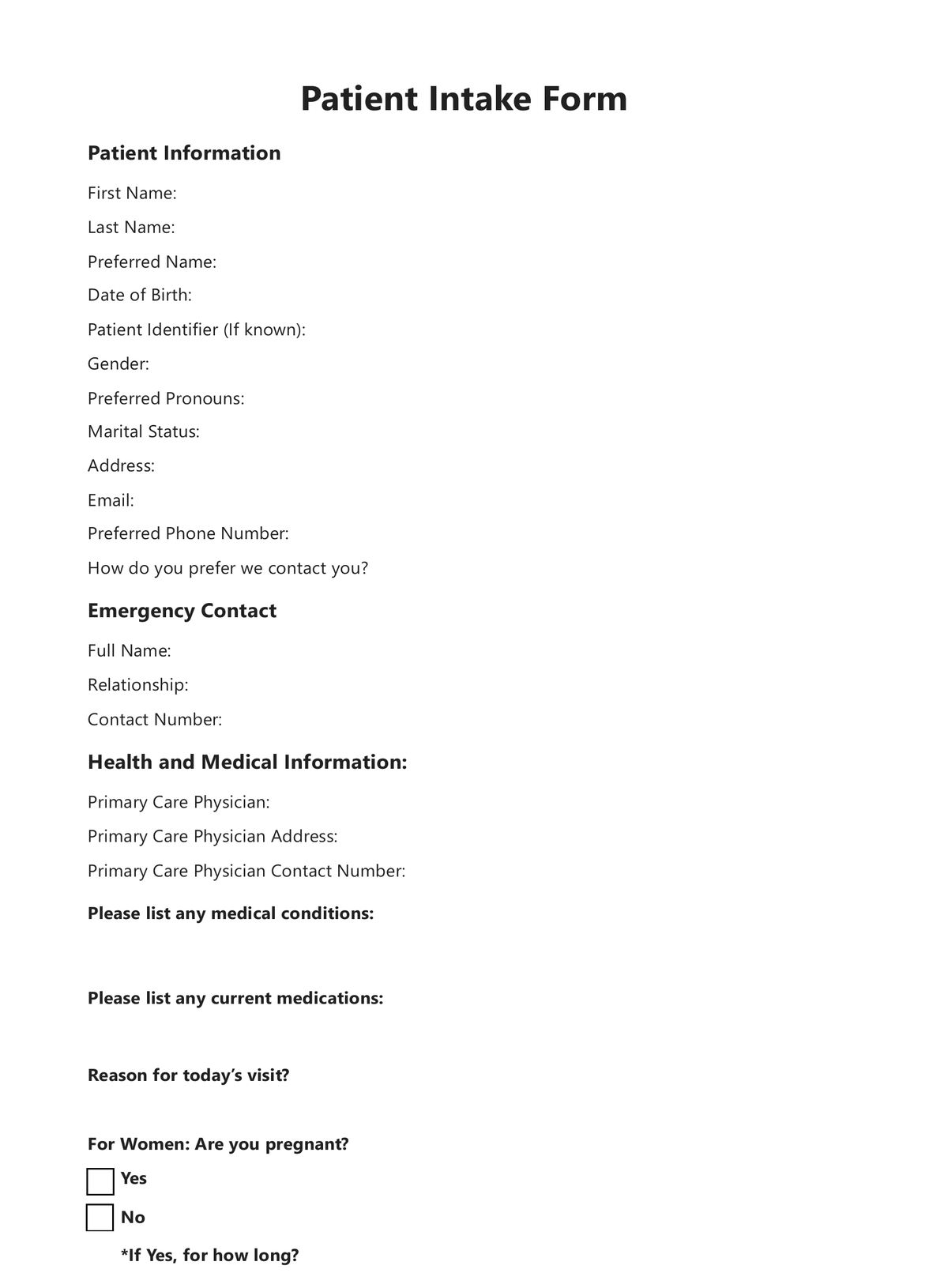 Patient Intake Form

Patient Information

First Name:

Last Name:

Preferred Name:

Date of Birth:

Patient Identifier (If known):

Gender:

Preferred Pronouns:

Marital Status:

Address:

Email:

Preferred Phone Number:

How do you prefer we contact you?

Emergency Contact

Full Name:

Relationship:

Contact Number:

Health and Medical Information:

Primary Care Physician:

Primary Care Physician Address:

Primary Care Physician Contact Number:

Please list any medical conditions:

Please list any current medications:

Reason for today's visit?

For Women: Are you pregnant?

Yes

No

*If Yes, for how long?